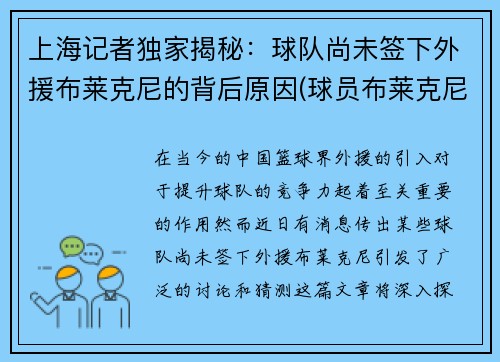 上海记者独家揭秘：球队尚未签下外援布莱克尼的背后原因(球员布莱克尼

在当今的中国篮球界外援的引入对于提升球队的竞争力起着至关重要的作用然而近日有消息传出某些球队尚未签下外援布莱克尼引发了广泛的讨论和猜测这篇文章将深入探